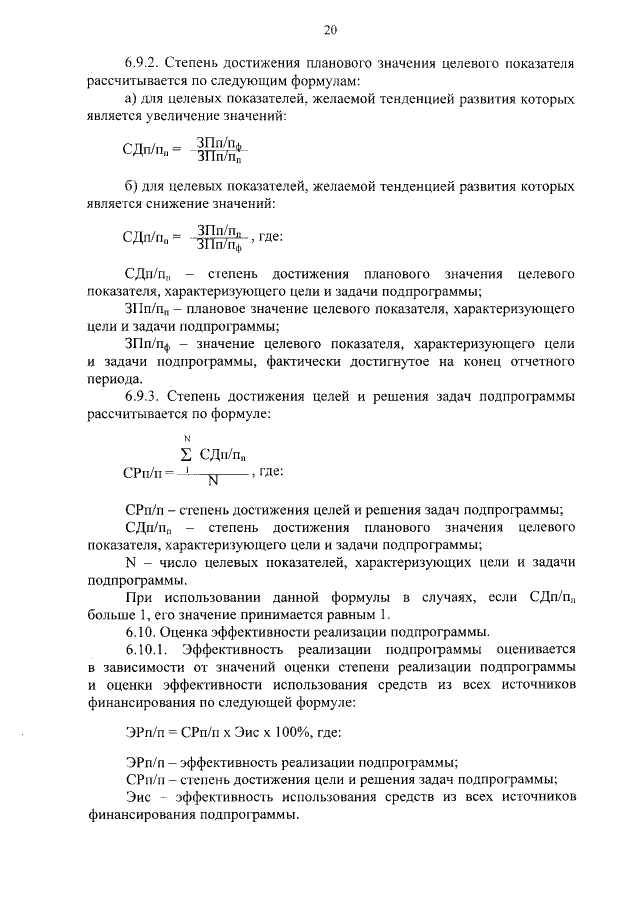 20

6.9.2. Степень достижения планового значения целевого показателя рассчитывается по следующим формулам:

а) для целевых показателей, желаемой тенденцией развития которых является увеличение значений:

$СДп/п_п = \frac{ЗПп/п_ф}{ЗПп/п_п}$

б) для целевых показателей, желаемой тенденцией развития которых является снижение значений:

$СДп/п_п = \frac{ЗПп/п_п}{ЗПп/п_ф}$, где:

$СДп/п_п$ – степень достижения планового значения целевого показателя, характеризующего цели и задачи подпрограммы;

$ЗПп/п_п$ – плановое значение целевого показателя, характеризующего цели и задачи подпрограммы;

$ЗПп/п_ф$ – значение целевого показателя, характеризующего цели и задачи подпрограммы, фактически достигнутое на конец отчетного периода.

6.9.3. Степень достижения целей и решения задач подпрограммы рассчитывается по формуле:

$СРп/п = \frac{\sum_{1}^{N} СДп/п_п}{N}$, где:

СРп/п – степень достижения целей и решения задач подпрограммы;

$СДп/п_п$ – степень достижения планового значения целевого показателя, характеризующего цели и задачи подпрограммы;

N – число целевых показателей, характеризующих цели и задачи подпрограммы.

При использовании данной формулы в случаях, если $СДп/п_п$ больше 1, его значение принимается равным 1.

6.10. Оценка эффективности реализации подпрограммы.

6.10.1. Эффективность реализации подпрограммы оценивается в зависимости от значений оценки степени реализации подпрограммы и оценки эффективности использования средств из всех источников финансирования по следующей формуле:

ЭРп/п = СРп/п х Эис х 100%, где:

ЭРп/п – эффективность реализации подпрограммы;

СРп/п – степень достижения цели и решения задач подпрограммы;

Эис – эффективность использования средств из всех источников финансирования подпрограммы.